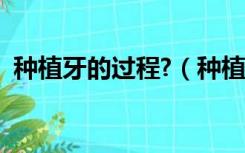 种植牙的过程?（种植